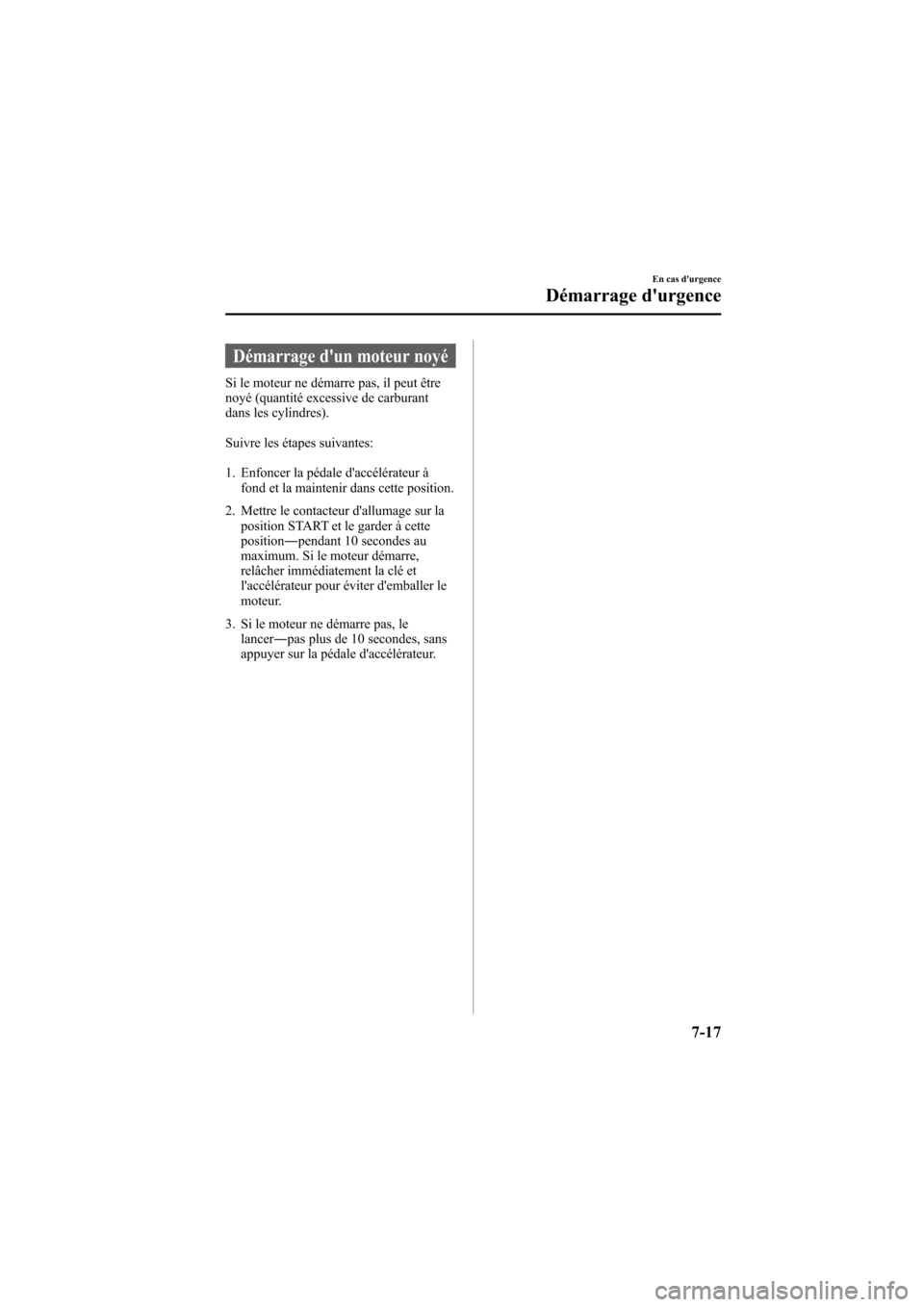 En cas d'urgence

Démarrage d'urgence

Démarrage d'un moteur noyé

Si le moteur ne démarre pas, il peut être noyé (quantité excessive de carburant dans les cylindres).

Suivre les étapes suivantes:

1. Enfoncer la pédale d'accélérateur à fond et la maintenir dans cette position.

2. Mettre le contacteur d'allumage sur la position START et le garder à cette position―pendant 10 secondes au maximum. Si le moteur démarre, relâcher immédiatement la clé et l'accélérateur pour éviter d'emballer le moteur.

3. Si le moteur ne démarre pas, le lancer―pas plus de 10 secondes, sans appuyer sur la pédale d'accélérateur.

7-17

carmanualsonline.info